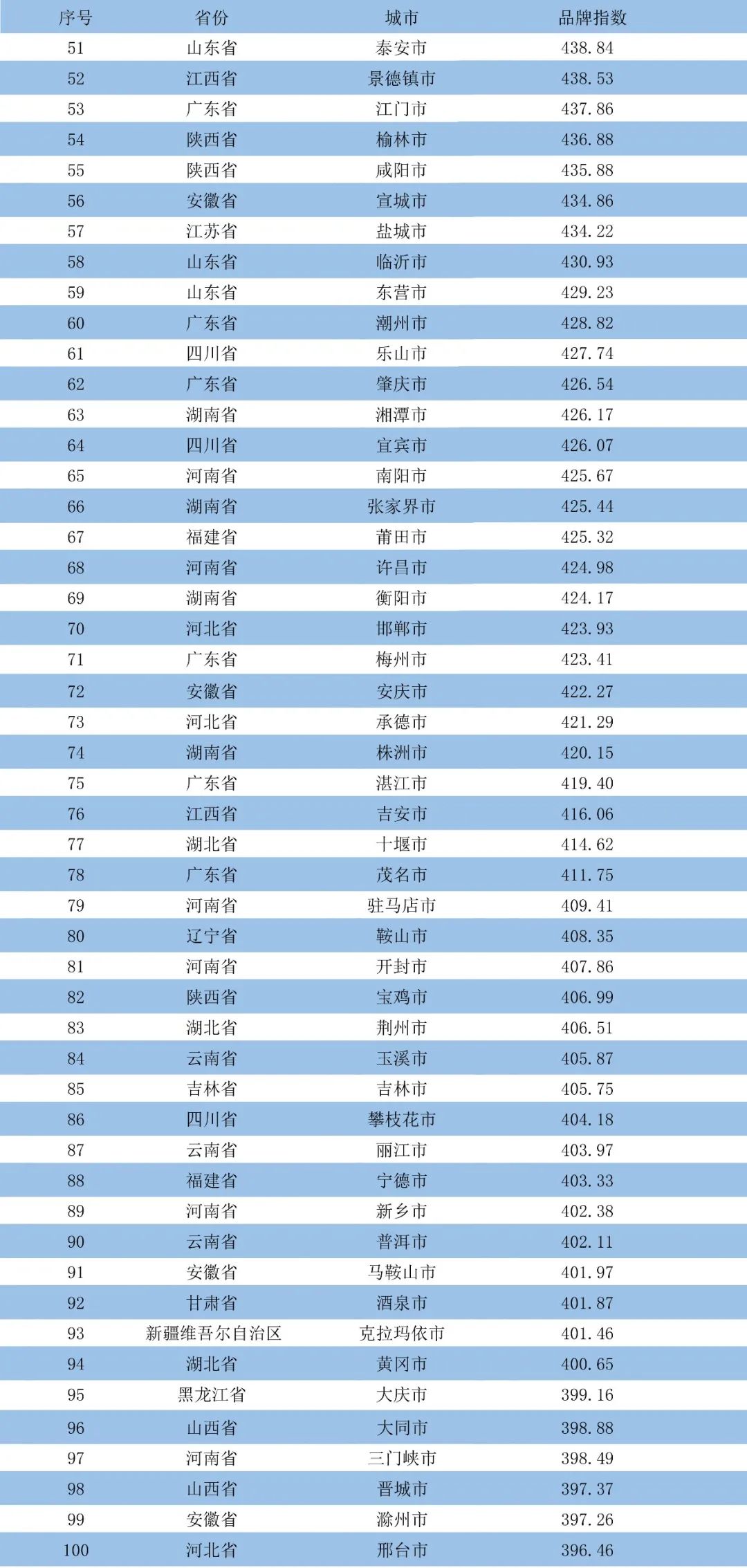 | 序号 | 省份 | 城市 | 品牌指数 |
|---|---|---|---|
| 51 | 山东省 | 泰安市 | 438.84 |
| 52 | 江西省 | 景德镇市 | 438.53 |
| 53 | 广东省 | 江门市 | 437.86 |
| 54 | 陕西省 | 榆林市 | 436.88 |
| 55 | 陕西省 | 咸阳市 | 435.88 |
| 56 | 安徽省 | 宣城市 | 434.86 |
| 57 | 江苏省 | 盐城市 | 434.22 |
| 58 | 山东省 | 临沂市 | 430.93 |
| 59 | 山东省 | 东营市 | 429.23 |
| 60 | 广东省 | 潮州市 | 428.82 |
| 61 | 四川省 | 乐山市 | 427.74 |
| 62 | 广东省 | 肇庆市 | 426.54 |
| 63 | 湖南省 | 湘潭市 | 426.17 |
| 64 | 四川省 | 宜宾市 | 426.07 |
| 65 | 河南省 | 南阳市 | 425.67 |
| 66 | 湖南省 | 张家界市 | 425.44 |
| 67 | 福建省 | 莆田市 | 425.32 |
| 68 | 河南省 | 许昌市 | 424.98 |
| 69 | 湖南省 | 衡阳市 | 424.17 |
| 70 | 河北省 | 邯郸市 | 423.93 |
| 71 | 广东省 | 梅州市 | 423.41 |
| 72 | 安徽省 | 安庆市 | 422.27 |
| 73 | 河北省 | 承德市 | 421.29 |
| 74 | 湖南省 | 株洲市 | 420.15 |
| 75 | 广东省 | 湛江市 | 419.40 |
| 76 | 江西省 | 吉安市 | 416.06 |
| 77 | 湖北省 | 十堰市 | 414.62 |
| 78 | 广东省 | 茂名市 | 411.75 |
| 79 | 河南省 | 驻马店市 | 409.41 |
| 80 | 辽宁省 | 鞍山市 | 408.35 |
| 81 | 河南省 | 开封市 | 407.86 |
| 82 | 陕西省 | 宝鸡市 | 406.99 |
| 83 | 湖北省 | 荆州市 | 406.51 |
| 84 | 云南省 | 玉溪市 | 405.87 |
| 85 | 吉林省 | 吉林市 | 405.75 |
| 86 | 四川省 | 攀枝花市 | 404.18 |
| 87 | 云南省 | 丽江市 | 403.97 |
| 88 | 福建省 | 宁德市 | 403.33 |
| 89 | 河南省 | 新乡市 | 402.38 |
| 90 | 云南省 | 普洱市 | 402.11 |
| 91 | 安徽省 | 马鞍山市 | 401.97 |
| 92 | 甘肃省 | 酒泉市 | 401.87 |
| 93 | 新疆维吾尔自治区 | 克拉玛依市 | 401.46 |
| 94 | 湖北省 | 黄冈市 | 400.65 |
| 95 | 黑龙江省 | 大庆市 | 399.16 |
| 96 | 山西省 | 大同市 | 398.88 |
| 97 | 河南省 | 三门峡市 | 398.49 |
| 98 | 山西省 | 晋城市 | 397.37 |
| 99 | 安徽省 | 滁州市 | 397.26 |
| 100 | 河北省 | 邢台市 | 396.46 |